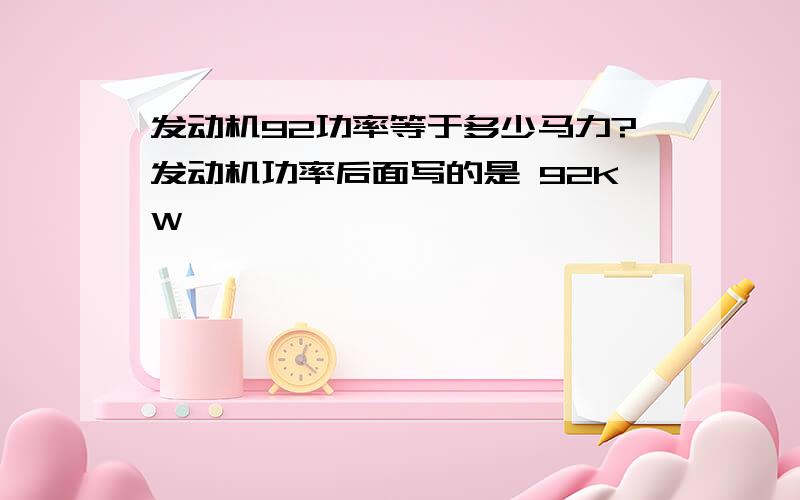 发动机92功率等于多少马力?发动机功率后面写的是 92KW